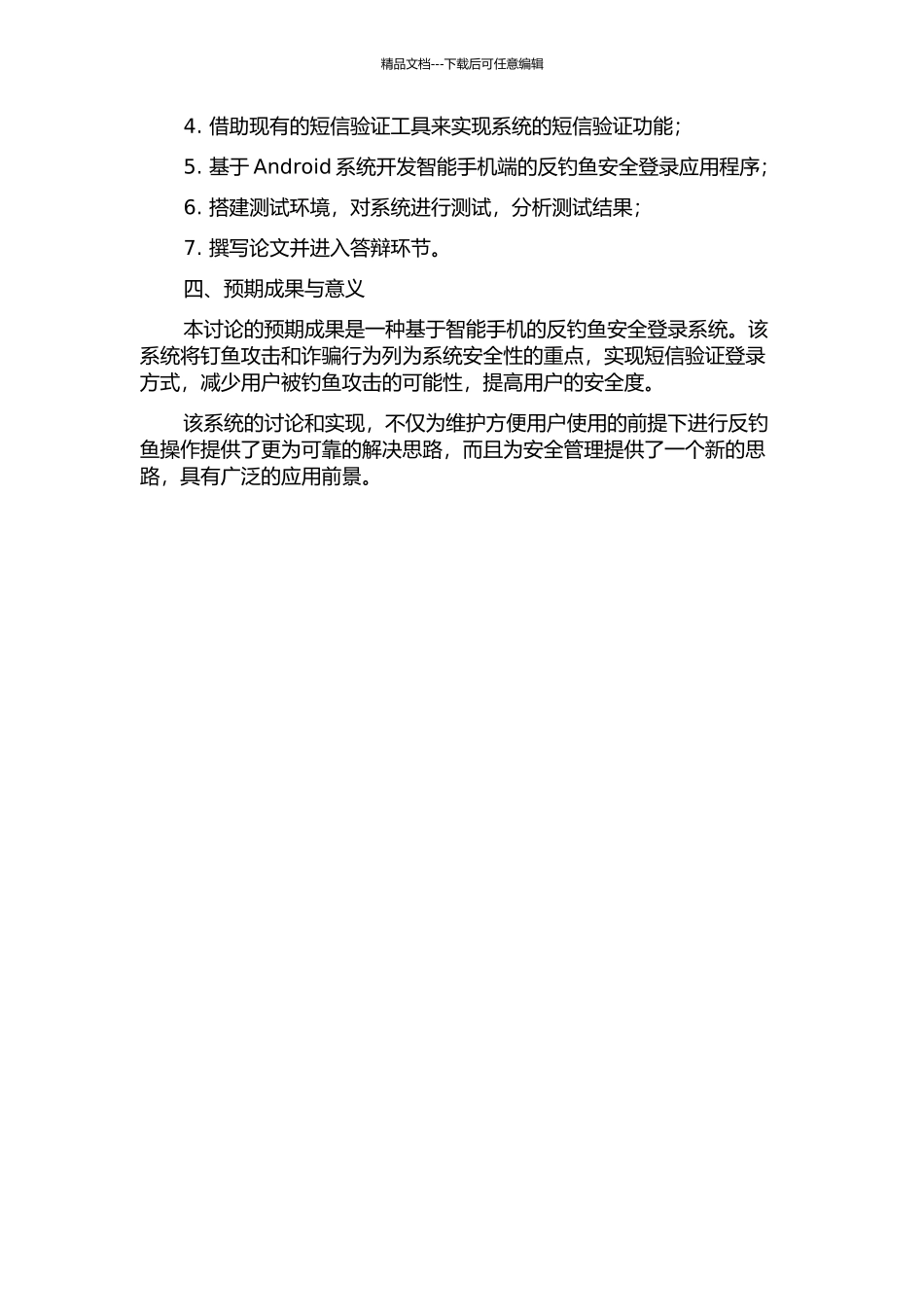 精品文档---下载后可任意编辑

4. 借助现有的短信验证工具来实现系统的短信验证功能；

5. 基于 Android 系统开发智能手机端的反钓鱼安全登录应用程序；

6. 搭建测试环境，对系统进行测试，分析测试结果；

7. 撰写论文并进入答辩环节。

四、预期成果与意义

本讨论的预期成果是一种基于智能手机的反钓鱼安全登录系统。该系统将钉鱼攻击和诈骗行为列为系统安全性的重点，实现短信验证登录方式，减少用户被钓鱼攻击的可能性，提高用户的安全度。

该系统的讨论和实现，不仅为维护方便用户使用的前提下进行反钓鱼操作提供了更为可靠的解决思路，而且为安全管理提供了一个新的思路，具有广泛的应用前景。